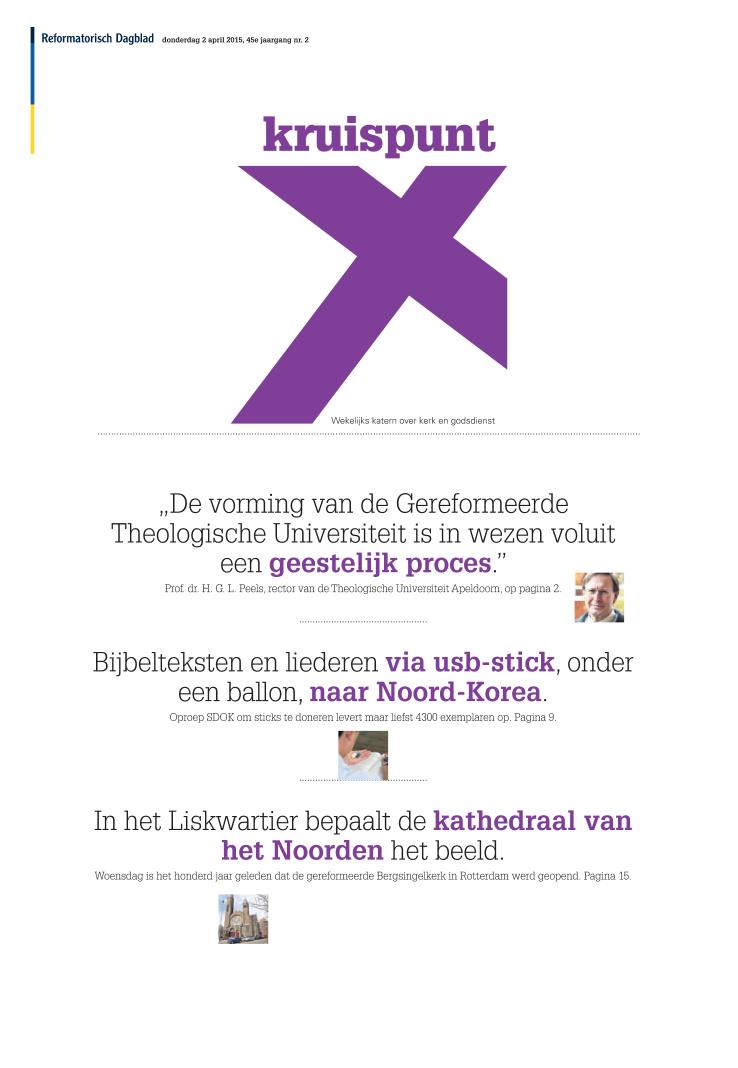 Reformatorisch Dagblad donderdag 2 april 2015, 45e jaargang nr. 2

kruispunt

Wekelijks katern over kerk en godsdienst

„De vorming van de Gereformeerde Theologische Universiteit is in wezen voluit een geestelijk proces.”

Prof. dr. H. G. L. Peels, rector van de Theologische Universiteit Apeldoorn, op pagina 2.

Bijbelteksten en liederen via usb-stick, onder een ballon, naar Noord-Korea.

Oproep SDOK om sticks te doneren levert maar liefst 4300 exemplaren op. Pagina 9.

In het Liskwartier bepaalt de kathedraal van het Noorden het beeld.

Woensdag is het honderd jaar geleden dat de gereformeerde Bergsingelkerk in Rotterdam werd geopend. Pagina 15.